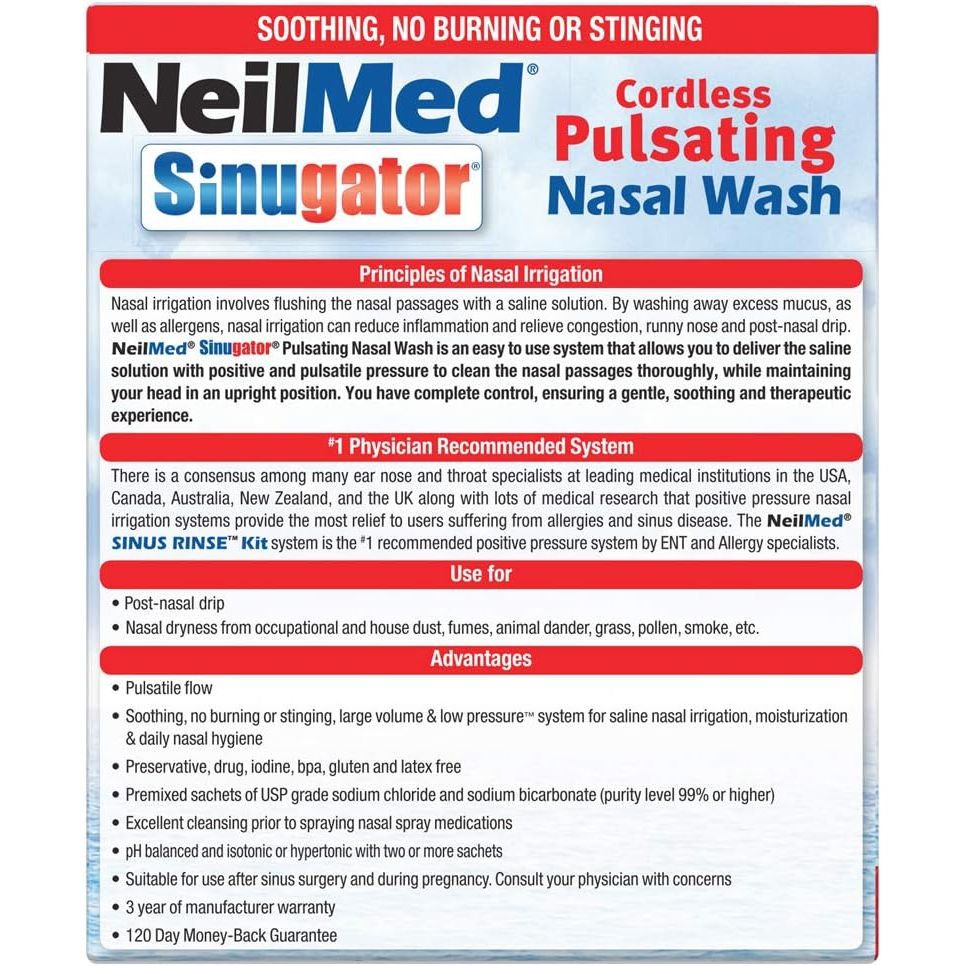 SOOTHING, NO BURNING OR STINGING

NeilMed®

Sinugator®

Cordless Pulsating Nasal Wash

Principles of Nasal Irrigation

Nasal irrigation involves flushing the nasal passages with a saline solution. By washing away excess mucus, as well as allergens, nasal irrigation can reduce inflammation and relieve congestion, runny nose and post-nasal drip. NeilMed® Sinugator® Pulsating Nasal Wash is an easy to use system that allows you to deliver the saline solution with positive and pulsatile pressure to clean the nasal passages thoroughly, while maintaining your head in an upright position. You have complete control, ensuring a gentle, soothing and therapeutic experience.

#1 Physician Recommended System

There is a consensus among many ear nose and throat specialists at leading medical institutions in the USA, Canada, Australia, New Zealand, and the UK along with lots of medical research that positive pressure nasal irrigation systems provide the most relief to users suffering from allergies and sinus disease. The NeilMed® SINUS RINSE™ Kit system is the #1 recommended positive pressure system by ENT and Allergy specialists.

Use for

• Post-nasal drip
• Nasal dryness from occupational and house dust, fumes, animal dander, grass, pollen, smoke, etc.

Advantages

• Pulsatile flow
• Soothing, no burning or stinging, large volume & low pressure™ system for saline nasal irrigation, moisturization & daily nasal hygiene
• Preservative, drug, iodine, bpa, gluten and latex free
• Premixed sachets of USP grade sodium chloride and sodium bicarbonate (purity level 99% or higher)
• Excellent cleansing prior to spraying nasal spray medications
• pH balanced and isotonic or hypertonic with two or more sachets
• Suitable for use after sinus surgery and during pregnancy. Consult your physician with concerns
• 3 year of manufacturer warranty
• 120 Day Money-Back Guarantee